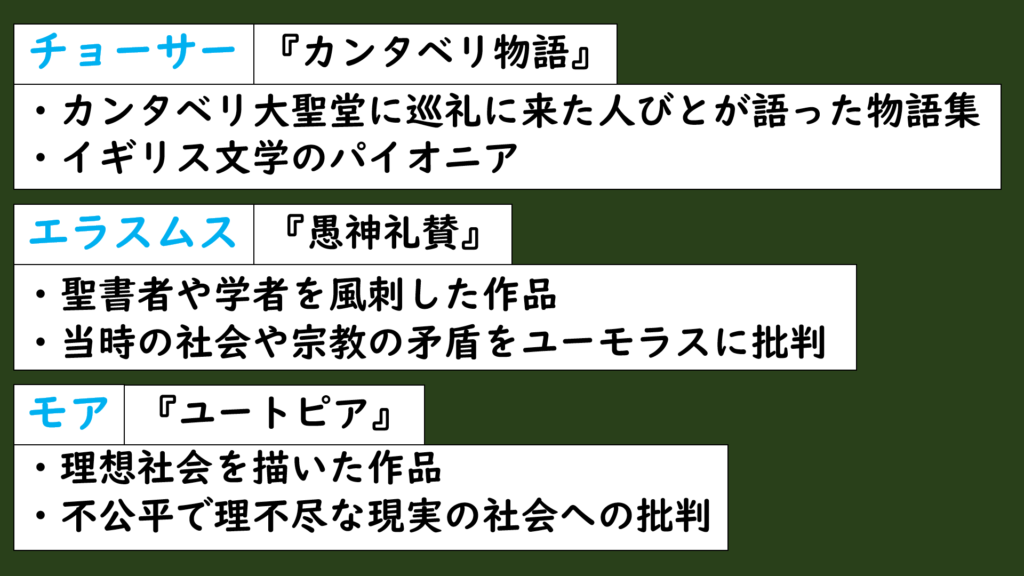 チョーサー 『カンタベリ物語』

・カンタベリ大聖堂に巡礼に来た人びとが語った物語集
・イギリス文学のパイオニア

エラスムス 『愚神礼賛』

・聖書者や学者を風刺した作品
・当時の社会や宗教の矛盾をユーモラスに批判

モア 『ユートピア』

・理想社会を描いた作品
・不公平で理不尽な現実の社会への批判